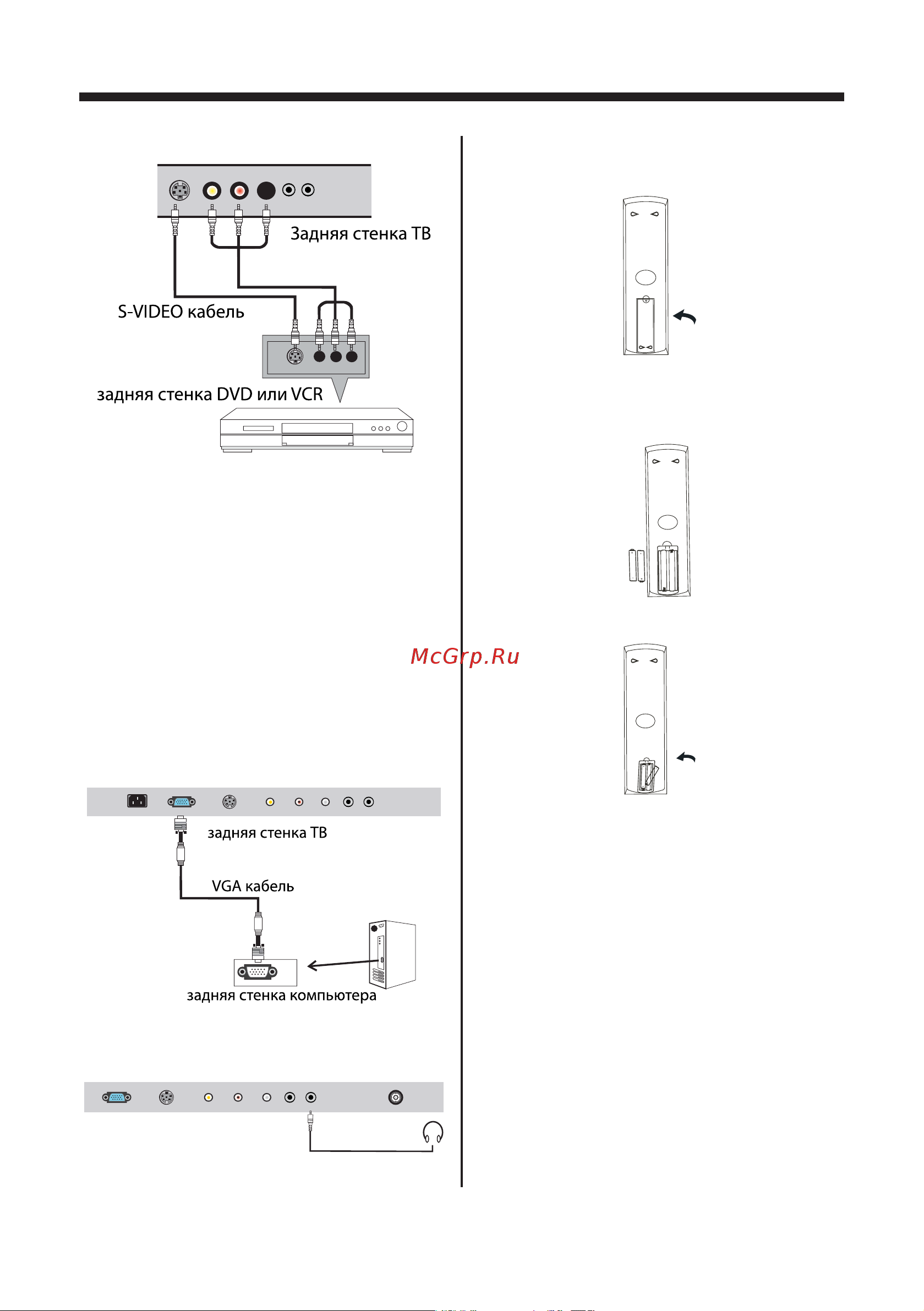 Задняя стенка ТВ

S-VIDEO кабель

задняя стенка DVD или VCR

McGrp.Ru

задняя стенка ТВ

VGA кабель

задняя стенка компьютера